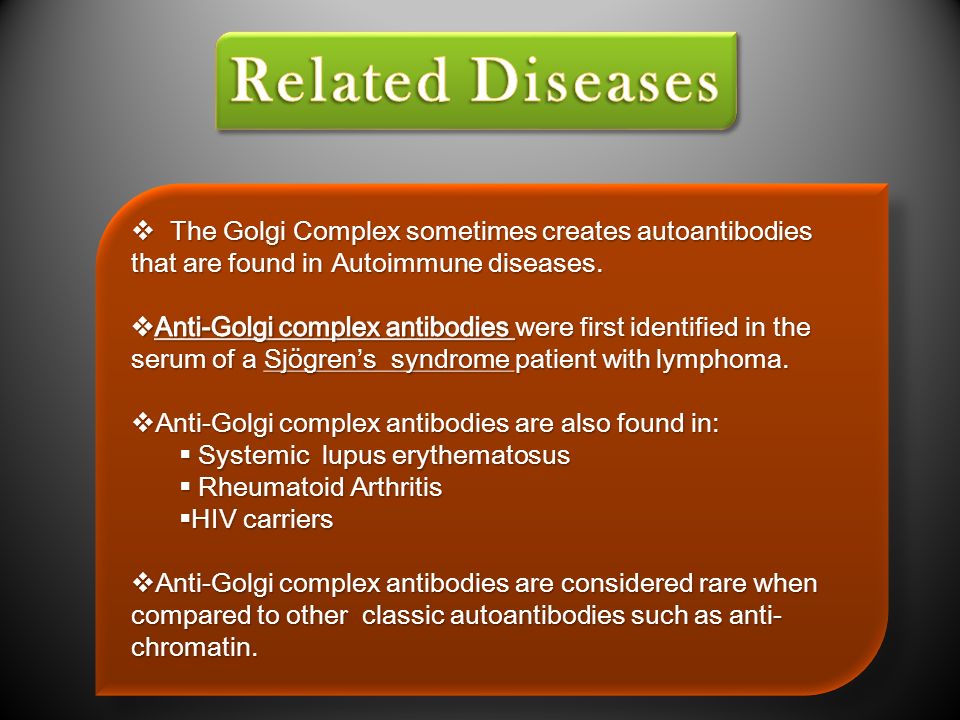 Related Diseases

❖ The Golgi Complex sometimes creates autoantibodies that are found in Autoimmune diseases.

❖Anti-Golgi complex antibodies were first identified in the serum of a Sjögren's syndrome patient with lymphoma.

❖Anti-Golgi complex antibodies are also found in:
▪ Systemic lupus erythematosus
▪ Rheumatoid Arthritis
▪HIV carriers

❖Anti-Golgi complex antibodies are considered rare when compared to other classic autoantibodies such as anti-chromatin.